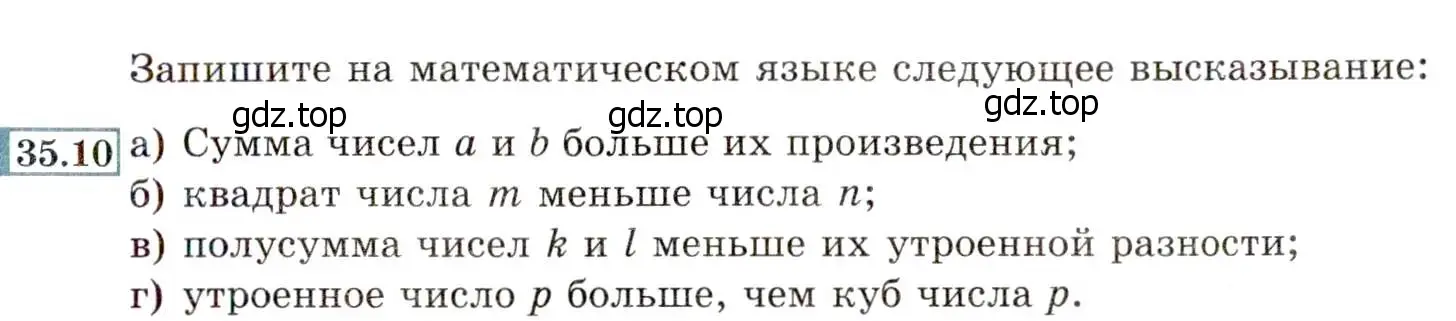 Запишите на математическом языке следующее высказывание:

gdz.top gdz.top gdz.top

35.10 а) Сумма чисел $a$ и $b$ больше их произведения;
б) квадрат числа $m$ меньше числа $n$;
в) полусумма чисел $k$ и $l$ меньше их утроенной разности;
г) утроенное число $p$ больше, чем куб числа $p$.